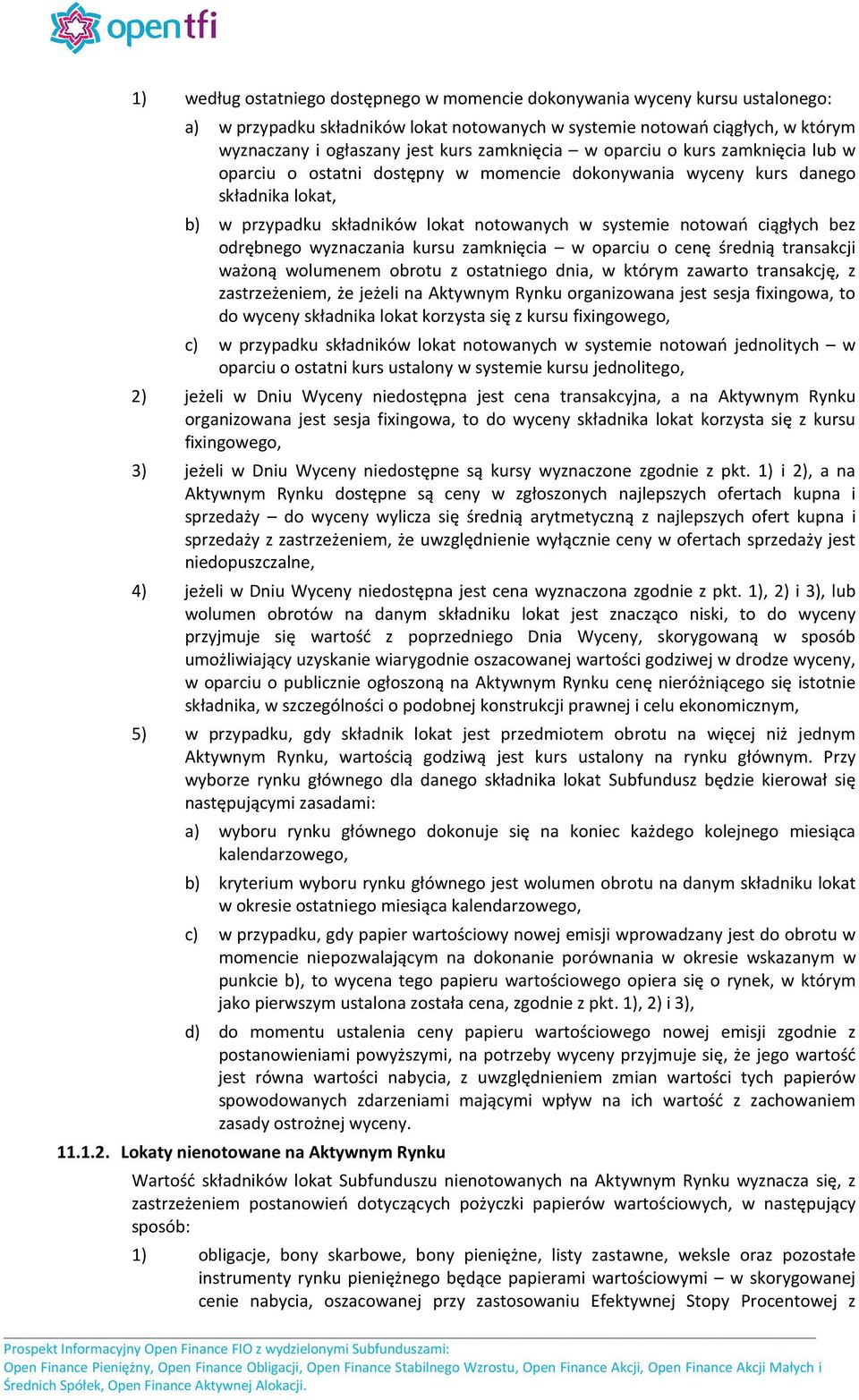 opentfi

1) według ostatniego dostępnego w momencie dokonywania wyceny kursu ustalonego:

a) w przypadku składników lokat notowanych w systemie notowań ciągłych, w którym wyznaczany i ogłaszany jest kurs zamknięcia – w oparciu o kurs zamknięcia lub w oparciu o ostatni dostępny w momencie dokonywania wyceny kurs danego składnika lokat,

b) w przypadku składników lokat notowanych w systemie notowań ciągłych bez odrębnego wyznaczania kursu zamknięcia – w oparciu o cenę średnią transakcji ważoną wolumenem obrotu z ostatniego dnia, w którym zawarto transakcję, z zastrzeżeniem, że jeżeli na Aktywnym Rynku organizowana jest sesja fixingowa, to do wyceny składnika lokat korzysta się z kursu fixingowego,

c) w przypadku składników lokat notowanych w systemie notowań jednolitych – w oparciu o ostatni kurs ustalony w systemie kursu jednolitego,

2) jeżeli w Dniu Wyceny niedostępna jest cena transakcyjna, a na Aktywnym Rynku organizowana jest sesja fixingowa, to do wyceny składnika lokat korzysta się z kursu fixingowego,

3) jeżeli w Dniu Wyceny niedostępne są kursy wyznaczone zgodnie z pkt. 1) i 2), a na Aktywnym Rynku dostępne są ceny w zgłoszonych najlepszych ofertach kupna i sprzedaży – do wyceny wylicza się średnią arytmetyczną z najlepszych ofert kupna i sprzedaży z zastrzeżeniem, że uwzględnienie wyłącznie ceny w ofertach sprzedaży jest niedopuszczalne,

4) jeżeli w Dniu Wyceny niedostępna jest cena wyznaczona zgodnie z pkt. 1), 2) i 3), lub wolumen obrotów na danym składniku lokat jest znacząco niski, to do wyceny przyjmuje się wartość z poprzedniego Dnia Wyceny, skorygowaną w sposób umożliwiający uzyskanie wiarygodnie oszacowanej wartości godziwej w drodze wyceny, w oparciu o publicznie ogłoszoną na Aktywnym Rynku cenę nieróżniącego się istotnie składnika, w szczególności o podobnej konstrukcji prawnej i celu ekonomicznym,

5) w przypadku, gdy składnik lokat jest przedmiotem obrotu na więcej niż jednym Aktywnym Rynku, wartością godziwą jest kurs ustalony na rynku głównym. Przy wyborze rynku głównego dla danego składnika lokat Subfundusz będzie kierował się następującymi zasadami:

a) wyboru rynku głównego dokonuje się na koniec każdego kolejnego miesiąca kalendarzowego,

b) kryterium wyboru rynku głównego jest wolumen obrotu na danym składniku lokat w okresie ostatniego miesiąca kalendarzowego,

c) w przypadku, gdy papier wartościowy nowej emisji wprowadzany jest do obrotu w momencie niepozwalającym na dokonanie porównania w okresie wskazanym w punkcie b), to wycena tego papieru wartościowego opiera się o rynek, w którym jako pierwszym ustalona została cena, zgodnie z pkt. 1), 2) i 3),

d) do momentu ustalenia ceny papieru wartościowego nowej emisji zgodnie z postanowieniami powyższymi, na potrzeby wyceny przyjmuje się, że jego wartość jest równa wartości nabycia, z uwzględnieniem zmian wartości tych papierów spowodowanych zdarzeniami mającymi wpływ na ich wartość z zachowaniem zasady ostrożnej wyceny.

11.1.2. Lokaty nienotowane na Aktywnym Rynku

Wartość składników lokat Subfunduszu nienotowanych na Aktywnym Rynku wyznacza się, z zastrzeżeniem postanowień dotyczących pożyczki papierów wartościowych, w następujący sposób:

1) obligacje, bony skarbowe, bony pieniężne, listy zastawne, weksle oraz pozostałe instrumenty rynku pieniężnego będące papierami wartościowymi – w skorygowanej cenie nabycia, oszacowanej przy zastosowaniu Efektywnej Stopy Procentowej z

Prospekt Informacyjny Open Finance FIO z wydzielonymi Subfunduszami:
Open Finance Pieniężny, Open Finance Obligacji, Open Finance Stabilnego Wzrostu, Open Finance Akcji, Open Finance Akcji Małych i Średnich Spółek, Open Finance Aktywnej Alokacji.